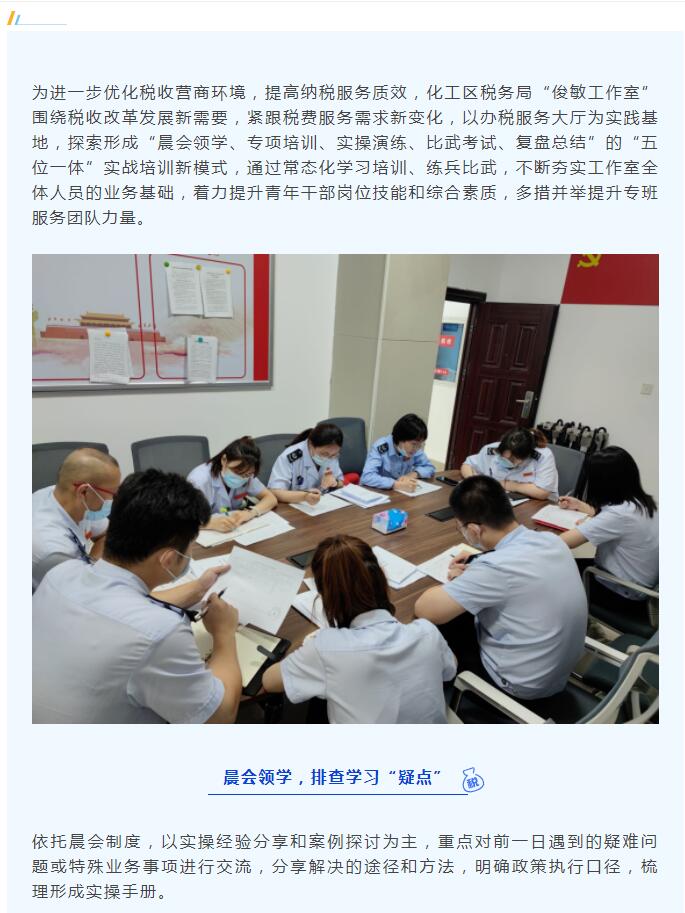 为进一步优化税收营商环境，提高纳税服务质效，化工区税务局“俊敏工作室”围绕税收改革发展新需要，紧跟税费服务需求新变化，以办税服务大厅为实践基地，探索形成“晨会领学、专项培训、实操演练、比武考试、复盘总结”的“五位一体”实战培训新模式，通过常态化学习培训、练兵比武，不断夯实工作室全体人员的业务基础，着力提升青年干部岗位技能和综合素质，多措并举提升专班服务团队力量。

晨会领学，排查学习“疑点”

税

依托晨会制度，以实操经验分享和案例探讨为主，重点对前一日遇到的疑难问题或特殊业务事项进行交流，分享解决的途径和方法，明确政策执行口径，梳理形成实操手册。